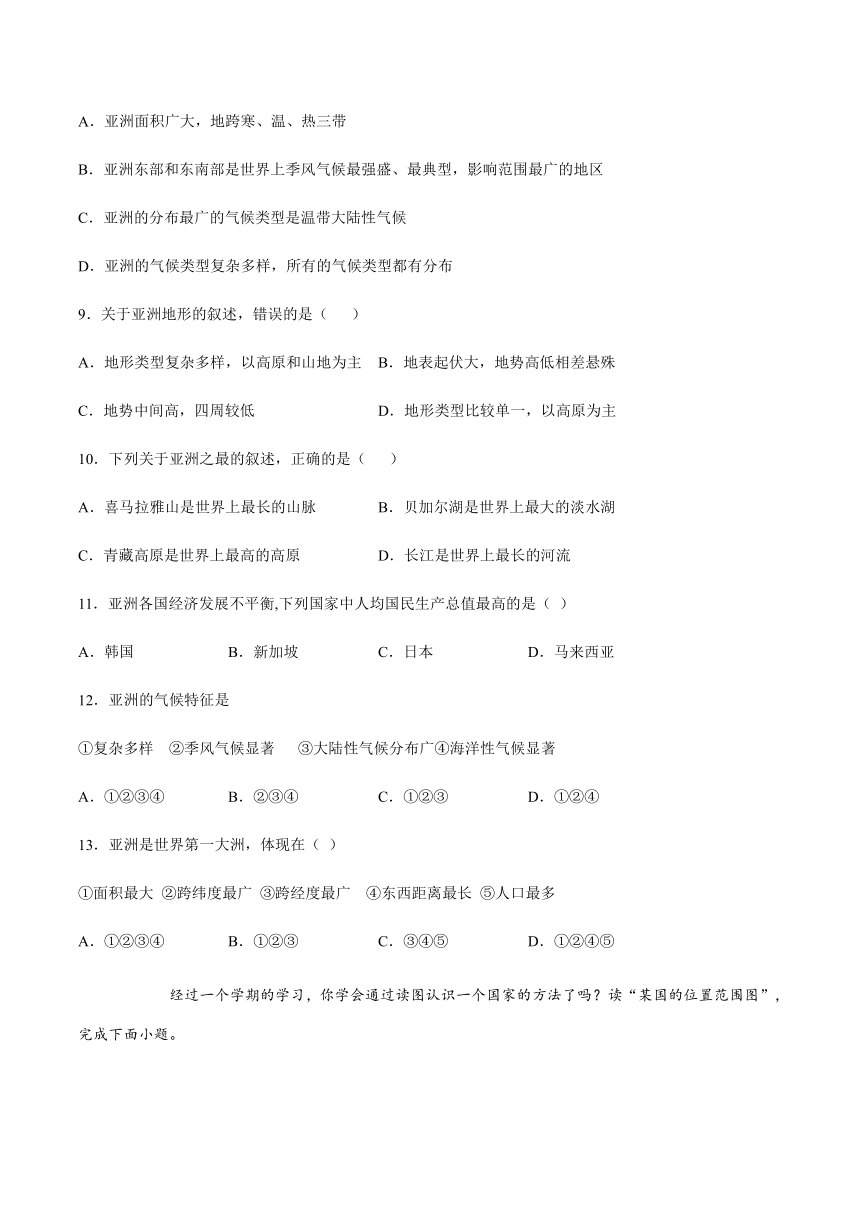 A．亚洲面积广大，地跨寒、温、热三带

B．亚洲东部和东南部是世界上季风气候最强盛、最典型，影响范围最广的地区

C．亚洲的分布最广的气候类型是温带大陆性气候

D．亚洲的气候类型复杂多样，所有的气候类型都有分布

9．关于亚洲地形的叙述，错误的是（　　）

A．地形类型复杂多样，以高原和山地为主　B．地表起伏大，地势高低相差悬殊

C．地势中间高，四周较低　　D．地形类型比较单一，以高原为主

10．下列关于亚洲之最的叙述，正确的是（　　）

A．喜马拉雅山是世界上最长的山脉　　B．贝加尔湖是世界上最大的淡水湖

C．青藏高原是世界上最高的高原　　D．长江是世界上最长的河流

11．亚洲各国经济发展不平衡,下列国家中人均国民生产总值最高的是（ ）

A．韩国　　B．新加坡　　C．日本　　D．马来西亚

12．亚洲的气候特征是

①复杂多样　②季风气候显著　③大陆性气候分布广④海洋性气候显著

A．①②③④　　B．②③④　　C．①②③　　D．①②④

13．亚洲是世界第一大洲，体现在（ ）

①面积最大 ②跨纬度最广 ③跨经度最广　④东西距离最长 ⑤人口最多

A．①②③④　　B．①②③　　C．③④⑤　　D．①②④⑤

经过一个学期的学习，你学会通过读图认识一个国家的方法了吗？读“某国的位置范围图”，完成下面小题。